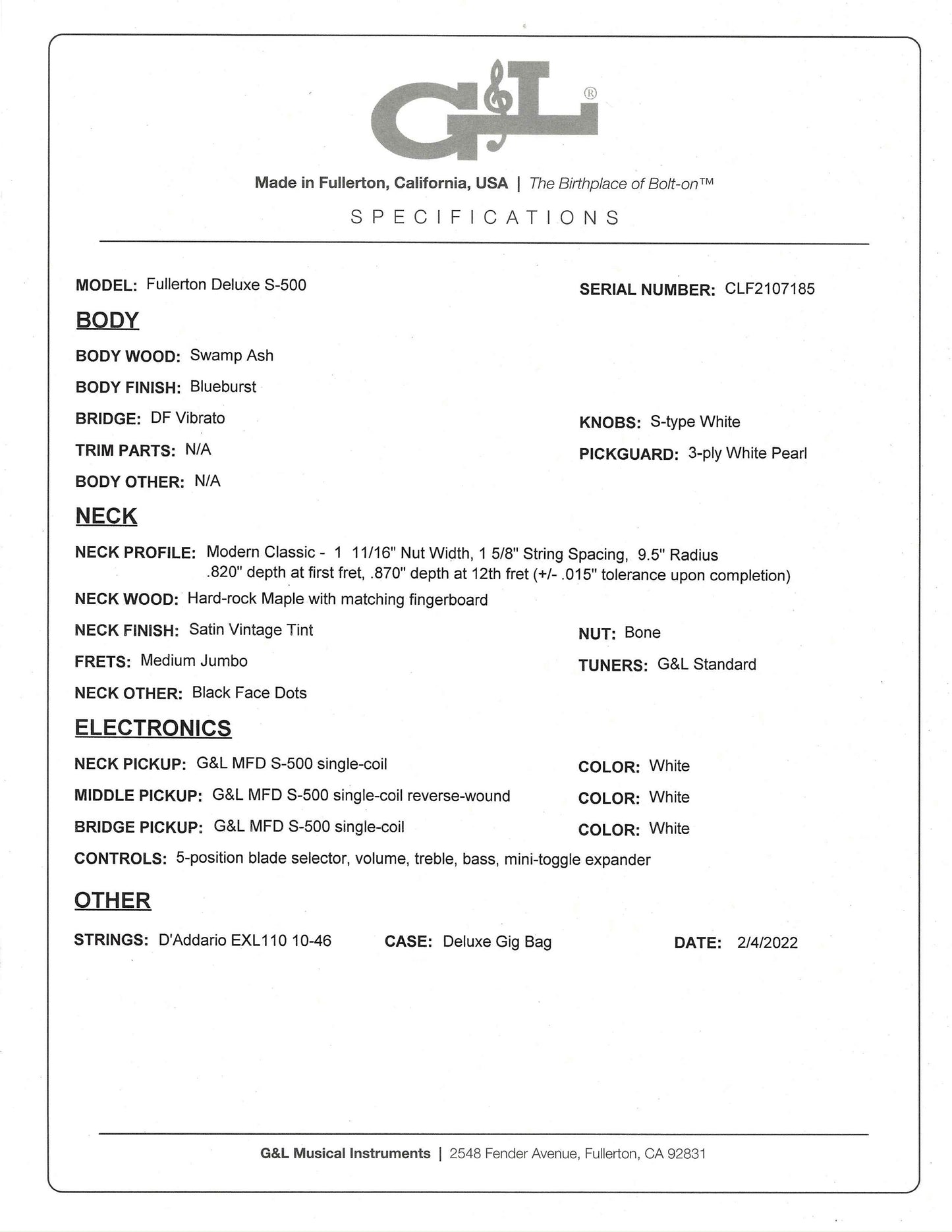 G&L®

Made in Fullerton, California, USA | The Birthplace of Bolt-on™

SPECIFICATIONS

MODEL: Fullerton Deluxe S-500

SERIAL NUMBER: CLF2107185

BODY

BODY WOOD: Swamp Ash

BODY FINISH: Blueburst

BRIDGE: DF Vibrato

KNOBS: S-type White

TRIM PARTS: N/A

PICKGUARD: 3-ply White Pearl

BODY OTHER: N/A

NECK

NECK PROFILE: Modern Classic - 1 11/16" Nut Width, 1 5/8" String Spacing, 9.5" Radius .820" depth at first fret, .870" depth at 12th fret (+/- .015" tolerance upon completion)

NECK WOOD: Hard-rock Maple with matching fingerboard

NECK FINISH: Satin Vintage Tint

NUT: Bone

FRETS: Medium Jumbo

TUNERS: G&L Standard

NECK OTHER: Black Face Dots

ELECTRONICS

NECK PICKUP: G&L MFD S-500 single-coil

COLOR: White

MIDDLE PICKUP: G&L MFD S-500 single-coil reverse-wound

COLOR: White

BRIDGE PICKUP: G&L MFD S-500 single-coil

COLOR: White

CONTROLS: 5-position blade selector, volume, treble, bass, mini-toggle expander

OTHER

STRINGS: D'Addario EXL110 10-46

CASE: Deluxe Gig Bag

DATE: 2/4/2022

G&L Musical Instruments | 2548 Fender Avenue, Fullerton, CA 92831